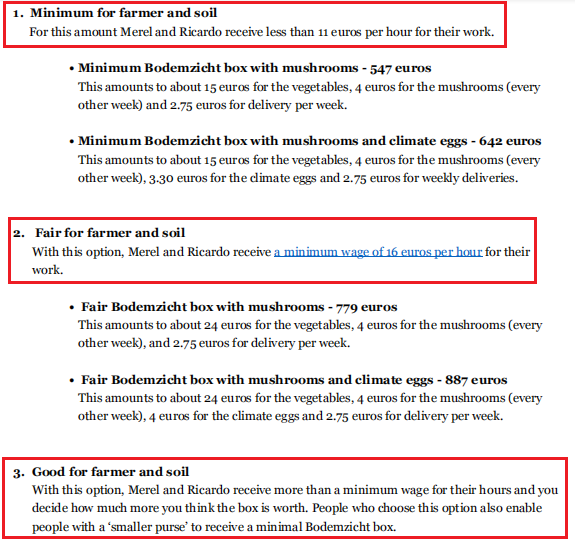 1. Minimum for farmer and soil
For this amount Merel and Ricardo receive less than 11 euros per hour for their work.

• Minimum Bodemzicht box with mushrooms - 547 euros
This amounts to about 15 euros for the vegetables, 4 euros for the mushrooms (every other week) and 2.75 euros for delivery per week.

• Minimum Bodemzicht box with mushrooms and climate eggs - 642 euros
This amounts to about 15 euros for the vegetables, 4 euros for the mushrooms (every other week), 3.30 euros for the climate eggs and 2.75 euros for weekly deliveries.

2. Fair for farmer and soil
With this option, Merel and Ricardo receive a minimum wage of 16 euros per hour for their work.

• Fair Bodemzicht box with mushrooms - 779 euros
This amounts to about 24 euros for the vegetables, 4 euros for the mushrooms (every other week), and 2.75 euros for delivery per week.

• Fair Bodemzicht box with mushrooms and climate eggs - 887 euros
This amounts to about 24 euros for the vegetables, 4 euros for the mushrooms (every other week), 4 euros for the climate eggs and 2.75 euros for delivery per week.

3. Good for farmer and soil
With this option, Merel and Ricardo receive more than a minimum wage for their hours and you decide how much more you think the box is worth. People who choose this option also enable people with a 'smaller purse' to receive a minimal Bodemzicht box.